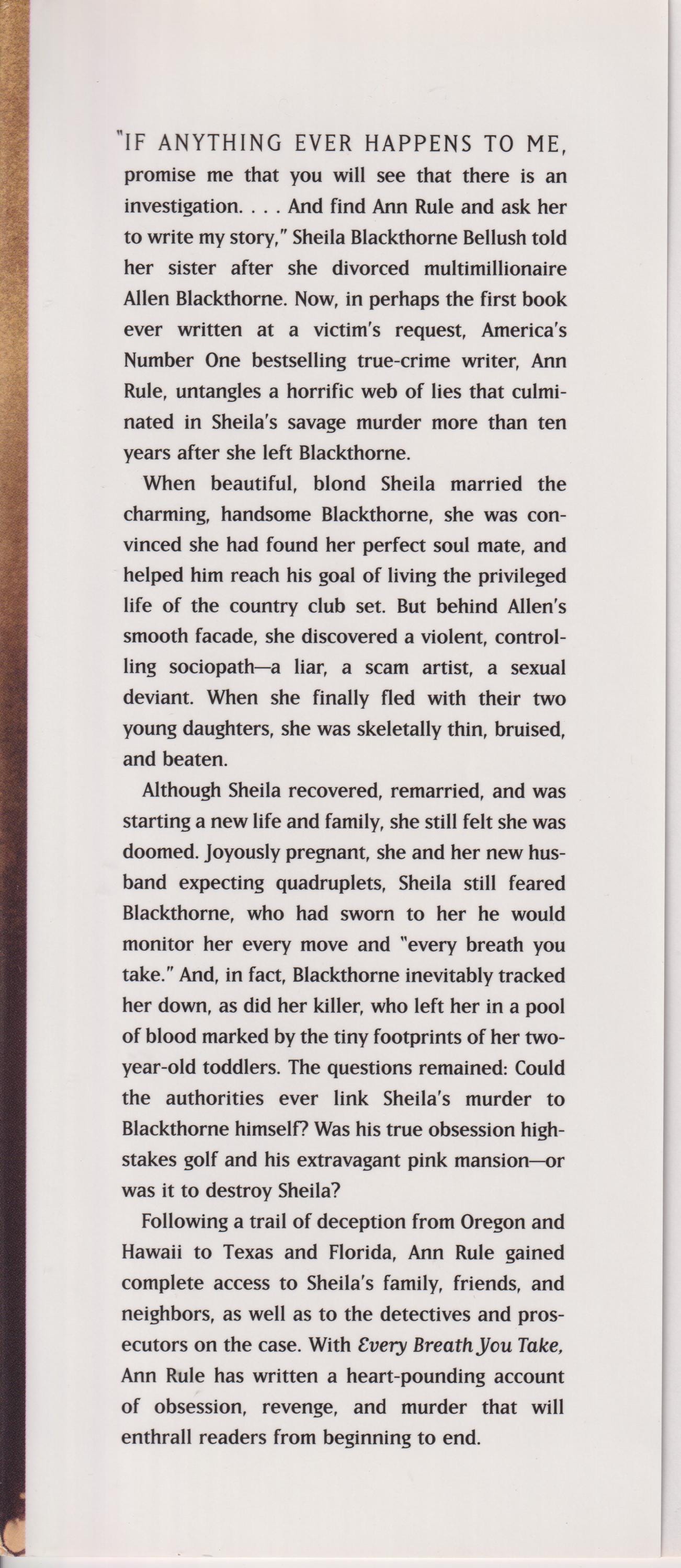 "IF ANYTHING EVER HAPPENS TO ME, promise me that you will see that there is an investigation. . . . And find Ann Rule and ask her to write my story," Sheila Blackthorne Bellush told her sister after she divorced multimillionaire Allen Blackthorne. Now, in perhaps the first book ever written at a victim's request, America's Number One bestselling true-crime writer, Ann Rule, untangles a horrific web of lies that culminated in Sheila's savage murder more than ten years after she left Blackthorne.

When beautiful, blond Sheila married the charming, handsome Blackthorne, she was convinced she had found her perfect soul mate, and helped him reach his goal of living the privileged life of the country club set. But behind Allen's smooth facade, she discovered a violent, controlling sociopath—a liar, a scam artist, a sexual deviant. When she finally fled with their two young daughters, she was skeletally thin, bruised, and beaten.

Although Sheila recovered, remarried, and was starting a new life and family, she still felt she was doomed. Joyously pregnant, she and her new husband expecting quadruplets, Sheila still feared Blackthorne, who had sworn to her he would monitor her every move and "every breath you take." And, in fact, Blackthorne inevitably tracked her down, as did her killer, who left her in a pool of blood marked by the tiny footprints of her two-year-old toddlers. The questions remained: Could the authorities ever link Sheila's murder to Blackthorne himself? Was his true obsession high-stakes golf and his extravagant pink mansion—or was it to destroy Sheila?

Following a trail of deception from Oregon and Hawaii to Texas and Florida, Ann Rule gained complete access to Sheila's family, friends, and neighbors, as well as to the detectives and prosecutors on the case. With Every Breath You Take, Ann Rule has written a heart-pounding account of obsession, revenge, and murder that will enthrall readers from beginning to end.